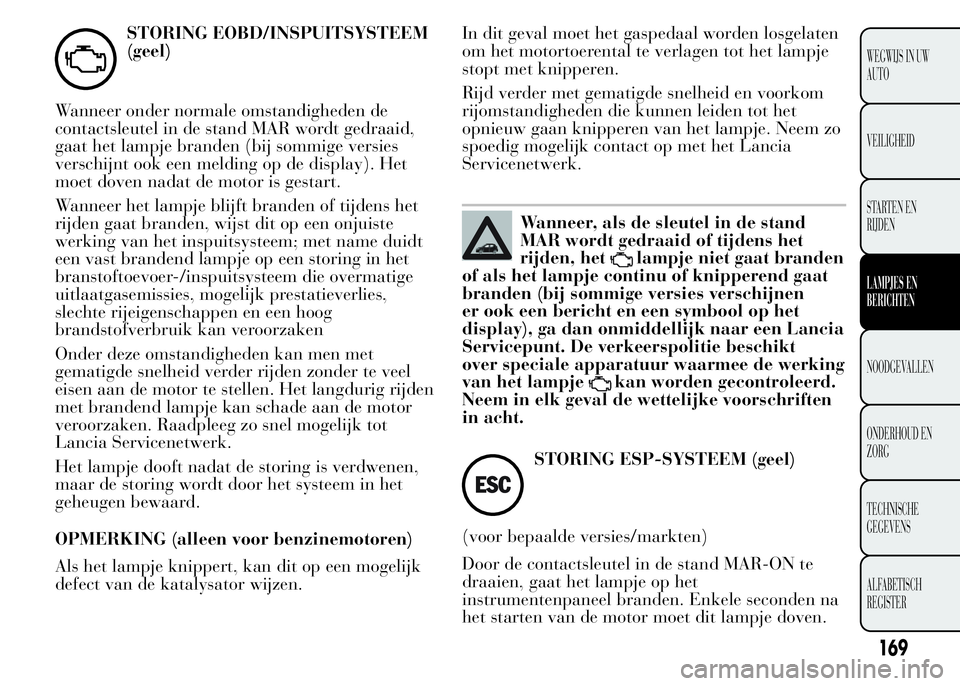 STORING EOBD/INSPUITSYSTEEM (geel)

Wanneer onder normale omstandigheden de contactsleutel in de stand MAR wordt gedraaid, gaat het lampje branden (bij sommige versies verschijnt ook een melding op de display). Het moet doven nadat de motor is gestart.

Wanneer het lampje blijft branden of tijdens het rijden gaat branden, wijst dit op een onjuiste werking van het inspuitsysteem; met name duidt een vast brandend lampje op een storing in het branstoftoevoer-/inspuitsysteem die overmatige uitlaatgasemissies, mogelijk prestatieverlies, slechte rijeigenschappen en een hoog brandstofverbruik kan veroorzaken

Onder deze omstandigheden kan men met gematigde snelheid verder rijden zonder te veel eisen aan de motor te stellen. Het langdurig rijden met brandend lampje kan schade aan de motor veroorzaken. Raadpleeg zo snel mogelijk tot Lancia Servicenetwerk.

Het lampje dooft nadat de storing is verdwenen, maar de storing wordt door het systeem in het geheugen bewaard.

OPMERKING (alleen voor benzinemotoren)

Als het lampje knippert, kan dit op een mogelijk defect van de katalysator wijzen.

In dit geval moet het gaspedaal worden losgelaten om het motortoerental te verlagen tot het lampje stopt met knipperen.

Rijd verder met gematigde snelheid en voorkom rijomstandigheden die kunnen leiden tot het opnieuw gaan knipperen van het lampje. Neem zo spoedig mogelijk contact op met het Lancia Servicenetwerk.

Wanneer, als de sleutel in de stand MAR wordt gedraaid of tijdens het rijden, het lampje niet gaat branden of als het lampje continu of knipperend gaat branden (bij sommige versies verschijnen er ook een bericht en een symbool op het display), ga dan onmiddellijk naar een Lancia Servicepunt. De verkeerspolitie beschikt over speciale apparatuur waarmee de werking van het lampje kan worden gecontroleerd. Neem in elk geval de wettelijke voorschriften in acht.

ESC

STORING ESP-SYSTEEM (geel)

(voor bepaalde versies/markten)

Door de contactsleutel in de stand MAR-ON te draaien, gaat het lampje op het instrumentenpaneel branden. Enkele seconden na het starten van de motor moet dit lampje doven.

WEGWIJS IN UW AUTO

VEILIGHEID

STARTEN EN RIJDEN

LAMPJES EN BERICHTEN

NOODGEVALLEN

ONDERHOUD EN ZORG

TECHNISCHE GEGEVENS

ALFABETISCH REGISTER

169

carmanualsonline.info